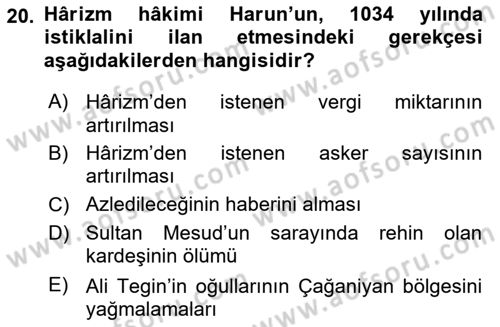 20. Hârizm hâkimi Harun'un, 1034 yılında istiklalini ilan etmesindeki gerekçesi aşağıdakilerden hangisidir?

A) Hârizm'den istenen vergi miktarının artırılması
B) Hârizm'den istenen asker sayısının artırılması
C) Azledileceğinin haberini alması
D) Sultan Mesud'un sarayında rehin olan kardeşinin ölümü
E) Ali Tegin'in oğullarının Çağaniyan bölgesini yağmalamaları

www.aofsoru.com